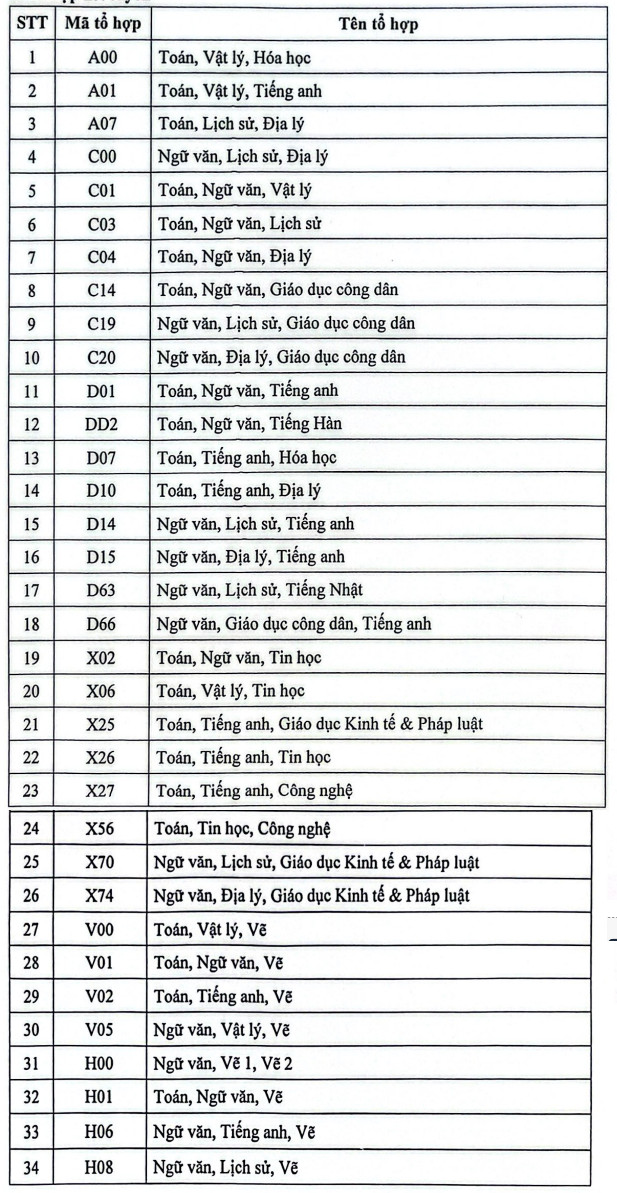 | STT | Mã tổ hợp | Tên tổ hợp |
|---|---|---|
| 1 | A00 | Toán, Vật lý, Hóa học |
| 2 | A01 | Toán, Vật lý, Tiếng anh |
| 3 | A07 | Toán, Lịch sử, Địa lý |
| 4 | C00 | Ngữ văn, Lịch sử, Địa lý |
| 5 | C01 | Toán, Ngữ văn, Vật lý |
| 6 | C03 | Toán, Ngữ văn, Lịch sử |
| 7 | C04 | Toán, Ngữ văn, Địa lý |
| 8 | C14 | Toán, Ngữ văn, Giáo dục công dân |
| 9 | C19 | Ngữ văn, Lịch sử, Giáo dục công dân |
| 10 | C20 | Ngữ văn, Địa lý, Giáo dục công dân |
| 11 | D01 | Toán, Ngữ văn, Tiếng anh |
| 12 | DD2 | Toán, Ngữ văn, Tiếng Hàn |
| 13 | D07 | Toán, Tiếng anh, Hóa học |
| 14 | D10 | Toán, Tiếng anh, Địa lý |
| 15 | D14 | Ngữ văn, Lịch sử, Tiếng anh |
| 16 | D15 | Ngữ văn, Địa lý, Tiếng anh |
| 17 | D63 | Ngữ văn, Lịch sử, Tiếng Nhật |
| 18 | D66 | Ngữ văn, Giáo dục công dân, Tiếng anh |
| 19 | X02 | Toán, Ngữ văn, Tin học |
| 20 | X06 | Toán, Vật lý, Tin học |
| 21 | X25 | Toán, Tiếng anh, Giáo dục Kinh tế & Pháp luật |
| 22 | X26 | Toán, Tiếng anh, Tin học |
| 23 | X27 | Toán, Tiếng anh, Công nghệ |
| 24 | X56 | Toán, Tin học, Công nghệ |
| 25 | X70 | Ngữ văn, Lịch sử, Giáo dục Kinh tế & Pháp luật |
| 26 | X74 | Ngữ văn, Địa lý, Giáo dục Kinh tế & Pháp luật |
| 27 | V00 | Toán, Vật lý, Vẽ |
| 28 | V01 | Toán, Ngữ văn, Vẽ |
| 29 | V02 | Toán, Tiếng anh, Vẽ |
| 30 | V05 | Ngữ văn, Vật lý, Vẽ |
| 31 | H00 | Ngữ văn, Vẽ 1, Vẽ 2 |
| 32 | H01 | Toán, Ngữ văn, Vẽ |
| 33 | H06 | Ngữ văn, Tiếng anh, Vẽ |
| 34 | H08 | Ngữ văn, Lịch sử, Vẽ |